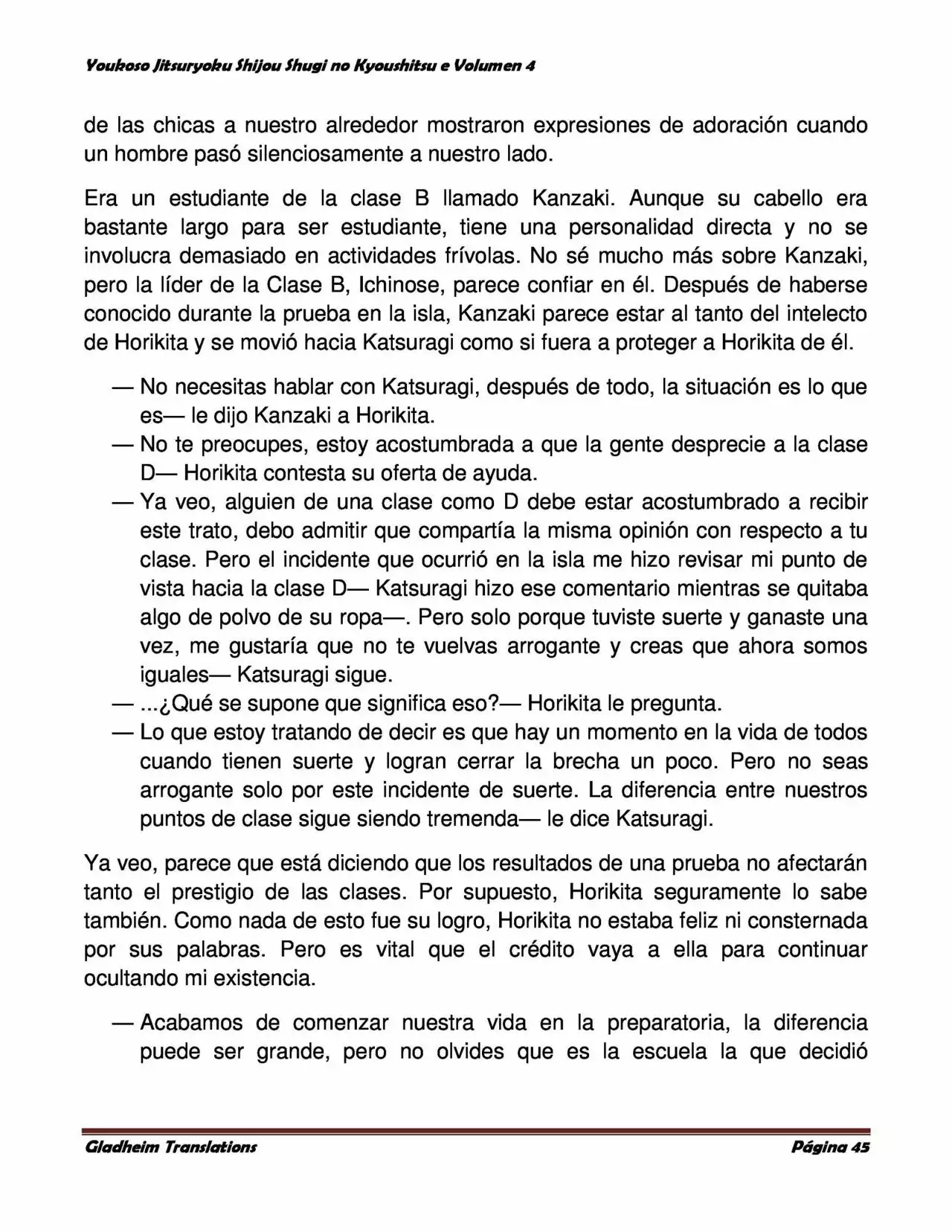 Youkoso Jitsuryoku Shijou Shugi no Kyoushitsu e Volumen 4

de las chicas a nuestro alrededor mostraron expresiones de adoración cuando un hombre pasó silenciosamente a nuestro lado.

Era un estudiante de la clase B llamado Kanzaki. Aunque su cabello era bastante largo para ser estudiante, tiene una personalidad directa y no se involucra demasiado en actividades frívolas. No sé mucho más sobre Kanzaki, pero la líder de la Clase B, Ichinose, parece confiar en él. Después de haberse conocido durante la prueba en la isla, Kanzaki parece estar al tanto del intelecto de Horikita y se movió hacia Katsuragi como si fuera a proteger a Horikita de él.

— No necesitas hablar con Katsuragi, después de todo, la situación es lo que es— le dijo Kanzaki a Horikita.
— No te preocupes, estoy acostumbrada a que la gente desprecie a la clase D— Horikita contesta su oferta de ayuda.
— Ya veo, alguien de una clase como D debe estar acostumbrado a recibir este trato, debo admitir que compartía la misma opinión con respecto a tu clase. Pero el incidente que ocurrió en la isla me hizo revisar mi punto de vista hacia la clase D— Katsuragi hizo ese comentario mientras se quitaba algo de polvo de su ropa—. Pero solo porque tuviste suerte y ganaste una vez, me gustaría que no te vuelvas arrogante y creas que ahora somos iguales— Katsuragi sigue.
— ...¿Qué se supone que significa eso?— Horikita le pregunta.
— Lo que estoy tratando de decir es que hay un momento en la vida de todos cuando tienen suerte y logran cerrar la brecha un poco. Pero no seas arrogante solo por este incidente de suerte. La diferencia entre nuestros puntos de clase sigue siendo tremenda— le dice Katsuragi.

Ya veo, parece que está diciendo que los resultados de una prueba no afectarán tanto el prestigio de las clases. Por supuesto, Horikita seguramente lo sabe también. Como nada de esto fue su logro, Horikita no estaba feliz ni consternada por sus palabras. Pero es vital que el crédito vaya a ella para continuar ocultando mi existencia.

— Acabamos de comenzar nuestra vida en la preparatoria, la diferencia puede ser grande, pero no olvides que es la escuela la que decidió

Gladheim Translations
Página 45